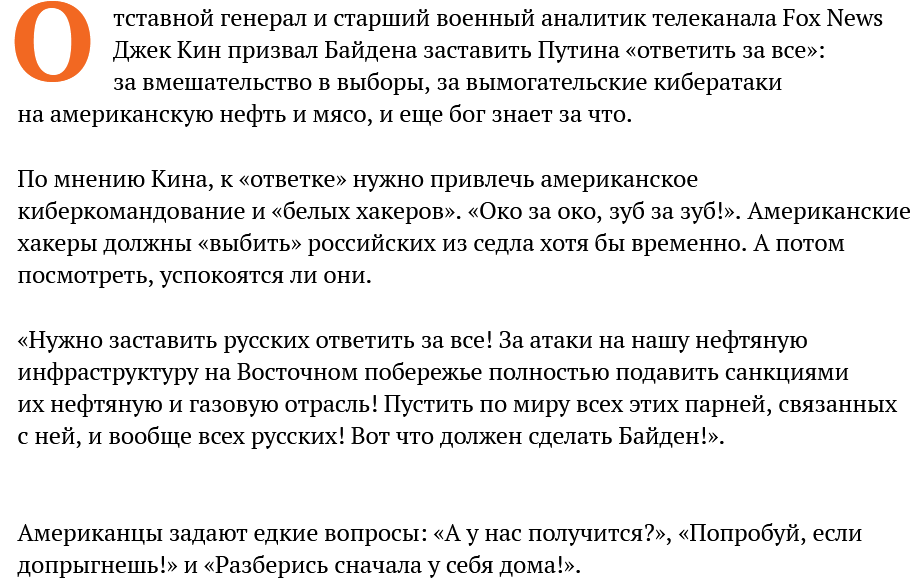 Отставной генерал и старший военный аналитик телеканала Fox News Джек Кин призвал Байдена заставить Путина «ответить за все»: за вмешательство в выборы, за вымогательские кибератаки на американскую нефть и мясо, и еще бог знает за что.

По мнению Кина, к «ответке» нужно привлечь американское киберкомандование и «белых хакеров». «Око за око, зуб за зуб!». Американские хакеры должны «выбить» российских из седла хотя бы временно. А потом посмотреть, успокоятся ли они.

«Нужно заставить русских ответить за все! За атаки на нашу нефтяную инфраструктуру на Восточном побережье полностью подавить санкциями их нефтяную и газовую отрасль! Пустить по миру всех этих парней, связанных с ней, и вообще всех русских! Вот что должен сделать Байден!».

Американцы задают едкие вопросы: «А у нас получится?», «Попробуй, если допрыгнешь!» и «Разберись сначала у себя дома!».